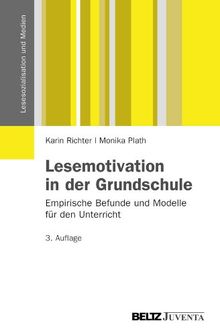 Lesesozialisation und Medien

Karin Richter | Monika Plath

Lesemotivation in der Grundschule

Empirische Befunde und Modelle für den Unterricht

3. Auflage

BELTZ JUVENTA